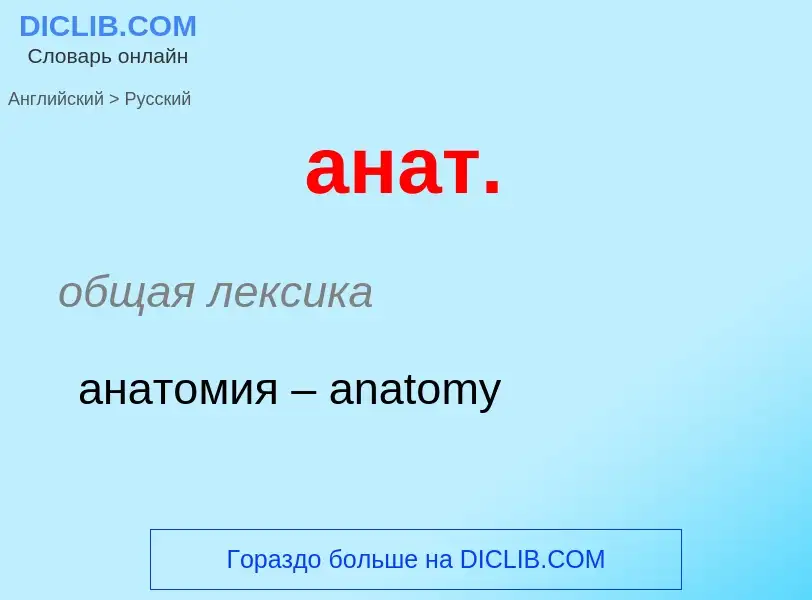 DICLIB.COM
Словарь онлайн

Английский > Русский

анат.

общая лексика

анатомия – anatomy

Гораздо больше на DICLIB.COM